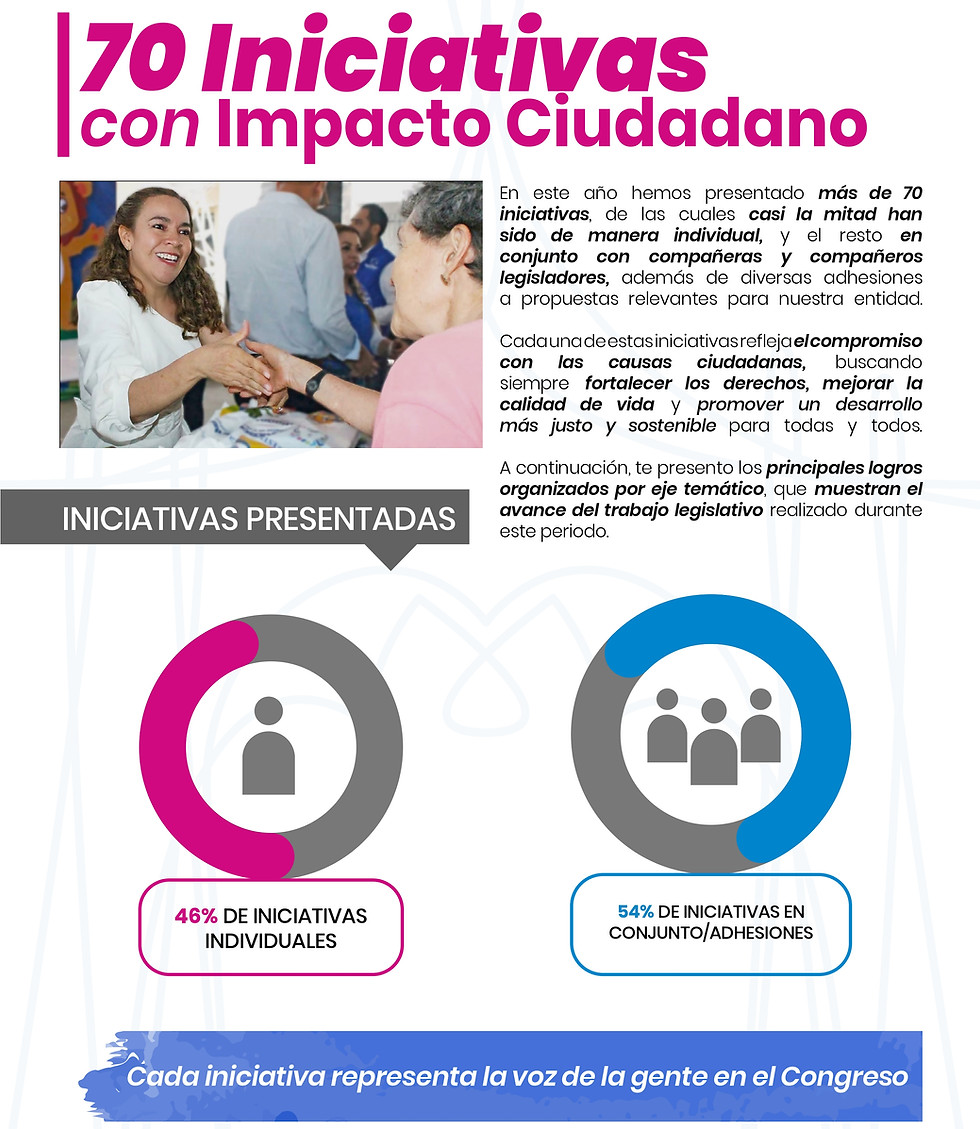 70 Iniciativas
con Impacto Ciudadano

En este año hemos presentado más de 70 iniciativas, de las cuales casi la mitad han sido de manera individual, y el resto en conjunto con compañeras y compañeros legisladores, además de diversas adhesiones a propuestas relevantes para nuestra entidad.

Cada una de estas iniciativas refleja el compromiso con las causas ciudadanas, buscando siempre fortalecer los derechos, mejorar la calidad de vida y promover un desarrollo más justo y sostenible para todas y todos.

A continuación, te presento los principales logros organizados por eje temático, que muestran el avance del trabajo legislativo realizado durante este periodo.

INICIATIVAS PRESENTADAS

46% DE INICIATIVAS INDIVIDUALES

54% DE INICIATIVAS EN CONJUNTO/ADHESIONES

Cada iniciativa representa la voz de la gente en el Congreso